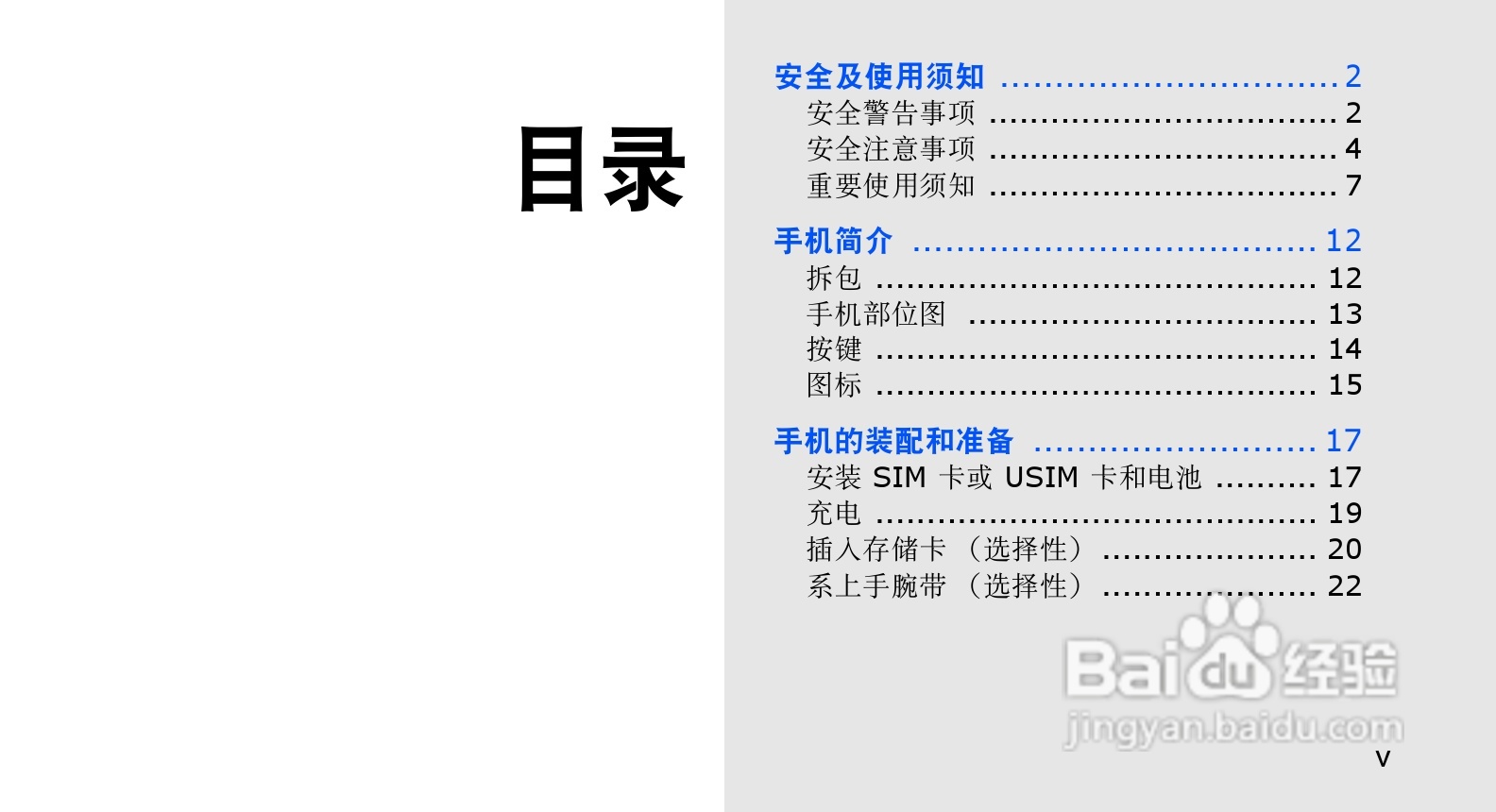 目录

安全及使用须知 2
安全警告事项 2
安全注意事项 4
重要使用须知 7

手机简介 12
拆包 12
手机部位图 13
按键 14
图标 15

手机的装配和准备 17
安装SIM卡或USIM卡和电池 17
充电 19
插入存储卡（选择性） 20
系上手腕带（选择性） 22

v

Baidu经验
jingyan.baidu.com